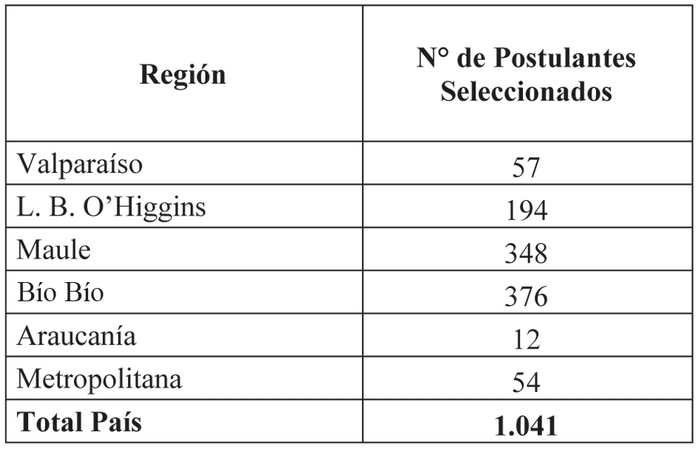 | Región | N° de Postulantes Seleccionados |
|---|---|
| Valparaíso | 57 |
| L. B. O'Higgins | 194 |
| Maule | 348 |
| Bío Bío | 376 |
| Araucanía | 12 |
| Metropolitana | 54 |
| Total País | 1.041 |